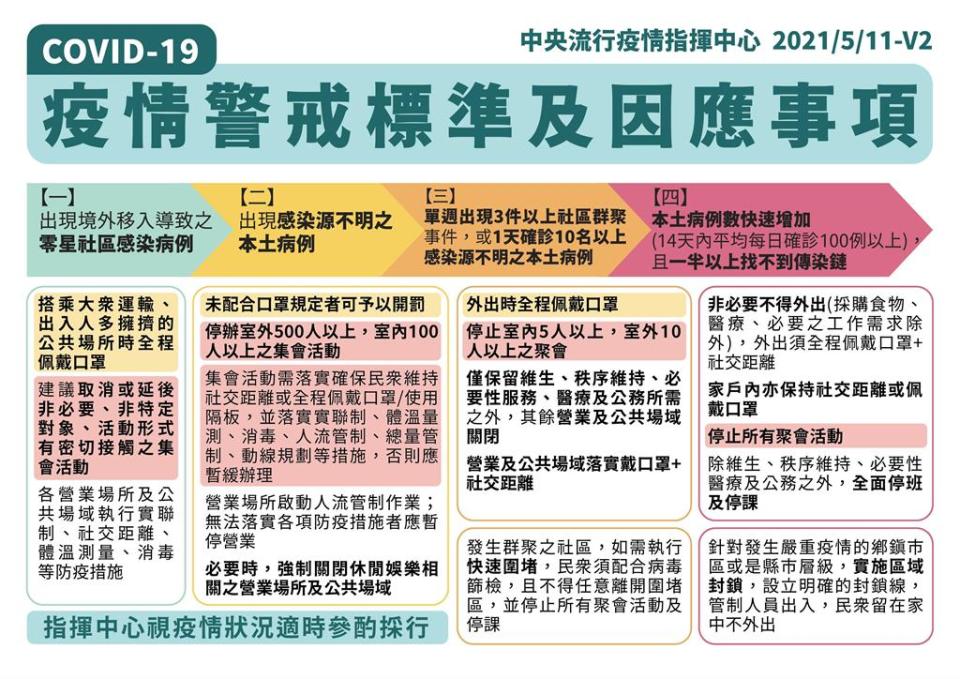 COVID-19

中央流行疫情指揮中心 2021/5/11-V2

疫情警戒標準及因應事項

【一】
出現境外移入導致之零星社區感染病例

【二】
出現感染源不明之本土病例

【三】
單週出現3件以上社區群聚事件，或1天確診10名以上感染源不明之本土病例

【四】
本土病例數快速增加
(14天內平均每日確診100例以上)，且一半以上找不到傳染鏈

搭乘大眾運輸、出入人多擁擠的公共場所時全程佩戴口罩

建議取消或延後非必要、非特定對象、活動形式有密切接觸之集會活動

各營業場所及公共場域執行實聯制、社交距離、體溫測量、消毒等防疫措施

未配合口罩規定者可予以開罰

停辦室外500人以上，室內100人以上之集會活動

集會活動需落實確保民眾維持社交距離或全程佩戴口罩/使用隔板，並落實實聯制、體溫量測、消毒、人流管制、總量管制、動線規劃等措施，否則應暫緩辦理

營業場所啟動人流管制作業；無法落實各項防疫措施者應暫停營業

必要時，強制關閉休閒娛樂相關之營業場所及公共場域

外出時全程佩戴口罩

停止室內5人以上，室外10人以上之聚會

僅保留維生、秩序維持、必要性服務、醫療及公務所需之外，其餘營業及公共場域關閉

營業及公共場域落實戴口罩+社交距離

發生群聚之社區，如需執行快速圍堵，民眾須配合病毒篩檢，且不得任意離開圍堵區，並停止所有聚會活動及停課

非必要不得外出(採購食物、醫療、必要之工作需求除外)，外出須全程佩戴口罩+社交距離

家戶內亦保持社交距離或佩戴口罩

停止所有聚會活動

除維生、秩序維持、必要性醫療及公務之外，全面停班及停課

針對發生嚴重疫情的鄉鎮市區或是縣市層級，實施區域封鎖，設立明確的封鎖線，管制人員出入，民眾留在家中不外出

指揮中心視疫情狀況適時參酌採行